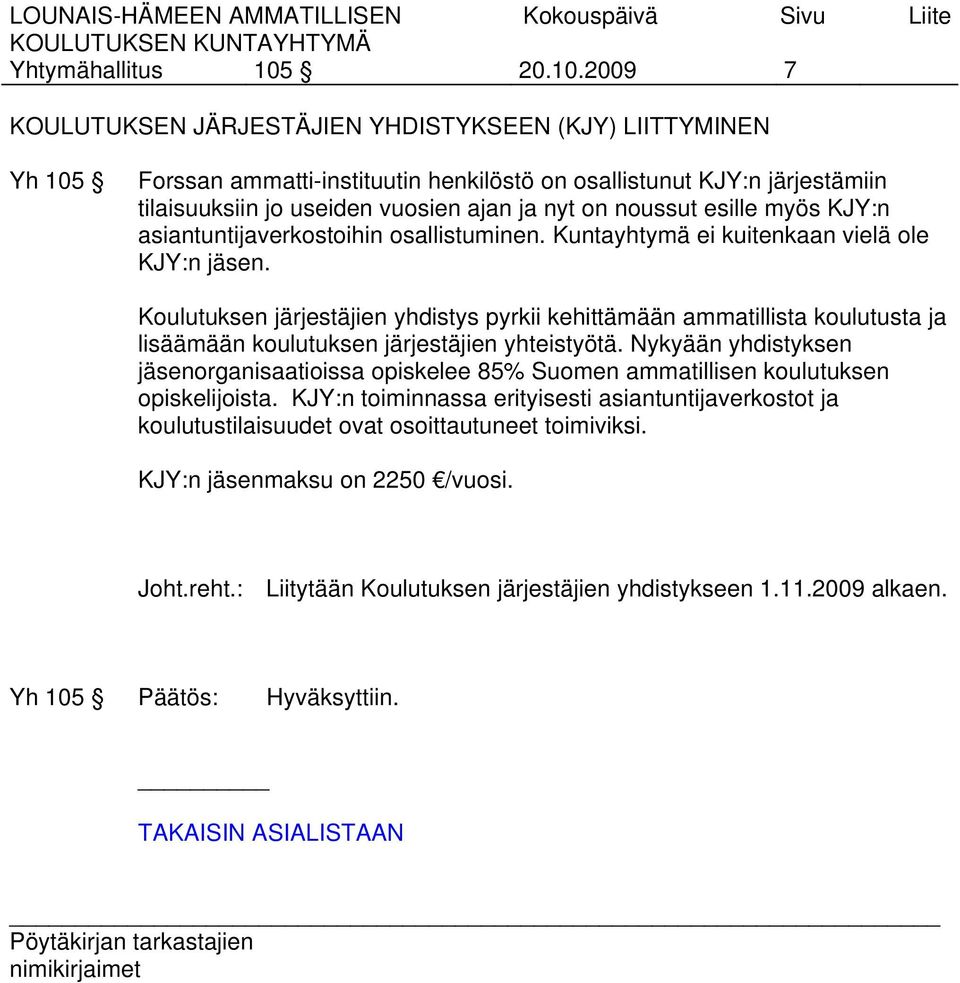 LOUNAIS-HÄMEEN AMMATILLISEN KOULUTUKSEN KUNTAYHTYMÄ
Kokouspäivä
Sivu
Liite

Yhtymähallitus 105 § 20.10.2009 7

KOULUTUKSEN JÄRJESTÄJIEN YHDISTYKSEEN (KJY) LIITTYMINEN

Yh 105 § Forssan ammatti-instituutin henkilöstö on osallistunut KJY:n järjestämiin tilaisuuksiin jo useiden vuosien ajan ja nyt on noussut esille myös KJY:n asiantuntijaverkostoihin osallistuminen. Kuntayhtymä ei kuitenkaan vielä ole KJY:n jäsen.

Koulutuksen järjestäjien yhdistys pyrkii kehittämään ammatillista koulutusta ja lisäämään koulutuksen järjestäjien yhteistyötä. Nykyään yhdistyksen jäsenorganisaatioissa opiskelee 85% Suomen ammatillisen koulutuksen opiskelijoista. KJY:n toiminnassa erityisesti asiantuntijaverkostot ja koulutustilaisuudet ovat osoittautuneet toimiviksi.

KJY:n jäsenmaksu on 2250 €/vuosi.

Joht.reht.: Liitytään Koulutuksen järjestäjien yhdistykseen 1.11.2009 alkaen.

Yh 105 § Päätös: Hyväksyttiin.

TAKAISIN ASIALISTAAN

Pöytäkirjan tarkastajien nimikirjaimet